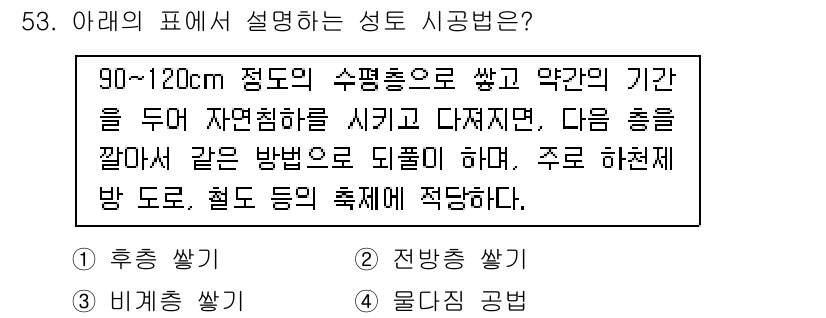 53. 아래의 표에서 설명하는 성토 시공법은?

90~120cm 정도의 수평층으로 쌓고 약간의 기간을 두어 자연침하를 시키고 다져지면, 다음 층을 깔아서 같은 방법으로 되풀이 하며, 주로 하천제방 도로, 철도 등의 축제에 적당하다.

① 후층 쌓기
② 전방층 쌓기
③ 비계층 쌓기
④ 물다짐 공법